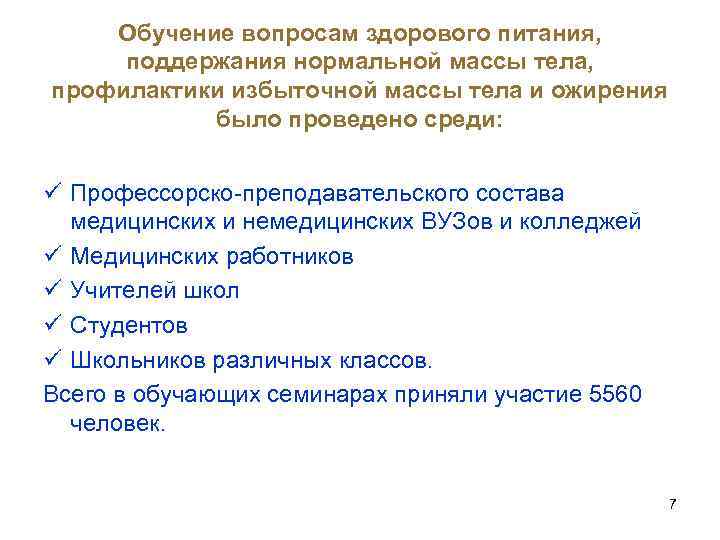 Обучение вопросам здорового питания, поддержания нормальной массы тела, профилактики избыточной массы тела и ожирения было проведено среди:

✓ Профессорско-преподавательского состава медицинских и немедицинских ВУЗов и колледжей
✓ Медицинских работников
✓ Учителей школ
✓ Студентов
✓ Школьников различных классов.

Всего в обучающих семинарах приняли участие 5560 человек.

7